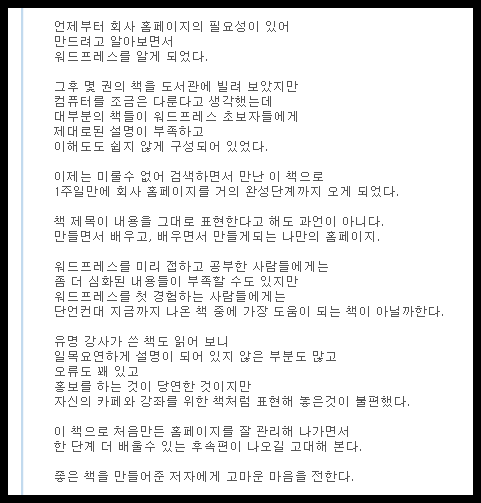 언제부터 회사 홈페이지의 필요성이 있어
만드려고 알아보면서
워드프레스를 알게 되었다.

그후 몇 권의 책을 도서관에 빌려 보았지만
컴퓨터를 조금은 다룬다고 생각했는데
대부분의 책들이 워드프레스 초보자들에게
제대로된 설명이 부족하고
이해도도 쉽지 않게 구성되어 있었다.

이제는 미룰수 없어 검색하면서 만난 이 책으로
1주일만에 회사 홈페이지를 거의 완성단계까지 오게 되었다.

책 제목이 내용을 그대로 표현한다고 해도 과언이 아니다.
만들면서 배우고, 배우면서 만들게되는 나만의 홈페이지.

워드프레스를 미리 접하고 공부한 사람들에게는
좀 더 심화된 내용들이 부족할 수도 있지만
워드프레스를 첫 경험하는 사람들에게는
단언컨대 지금까지 나온 책 중에 가장 도움이 되는 책이 아닐까한다.

유명 강사가 쓴 책도 읽어 보니
일목요연하게 설명이 되어 있지 않은 부분도 많고
오류도 꽤 있고
홍보를 하는 것이 당연한 것이지만
자신의 카페와 강좌를 위한 책처럼 표현해 놓은것이 불편했다.

이 책으로 처음만든 홈페이지를 잘 관리해 나가면서
한 단계 더 배울수 있는 후속편이 나오길 고대해 본다.

좋은 책을 만들어준 저자에게 고마운 마음을 전한다.